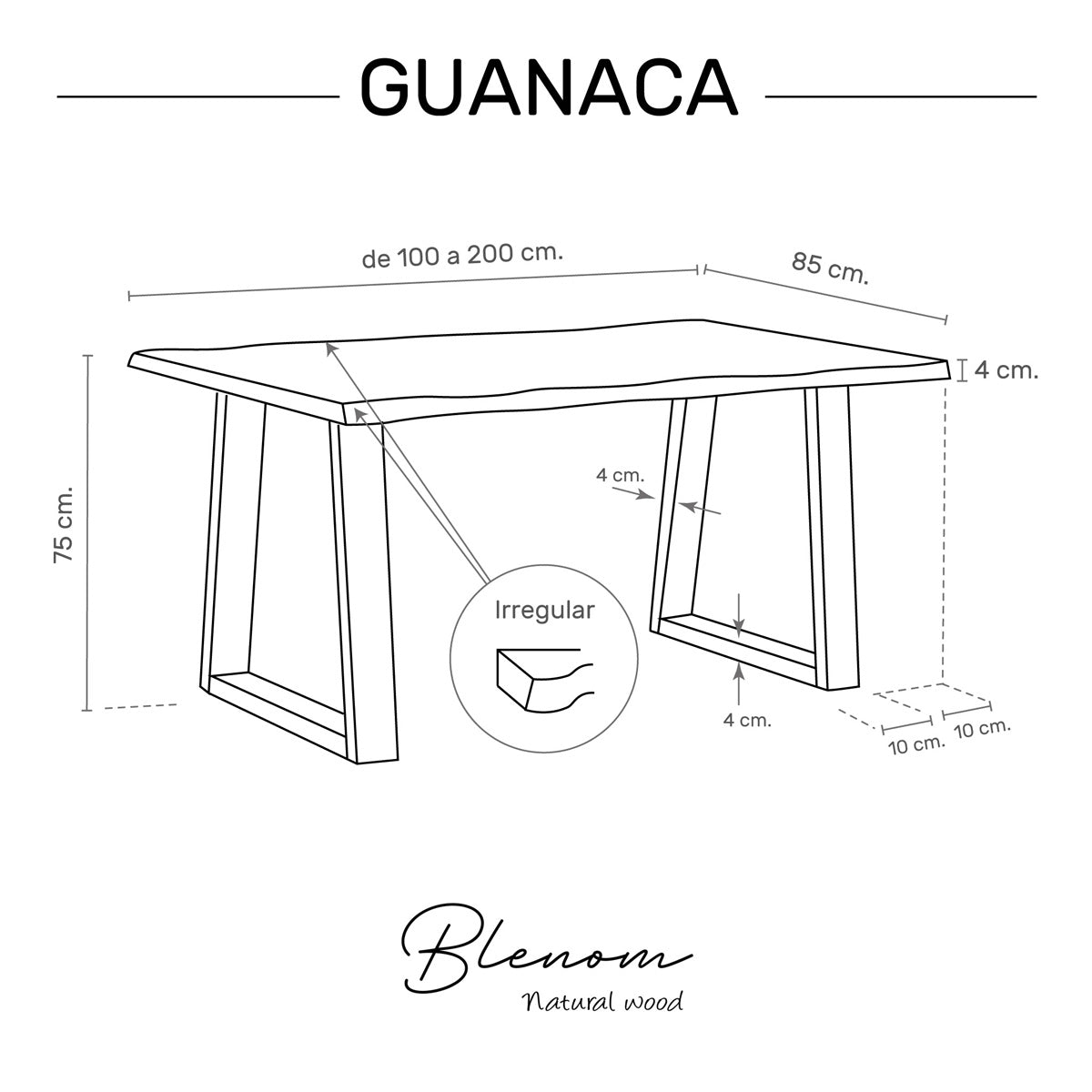 GUANACA

de 100 a 200 cm.

85 cm.

4 cm.

75 cm.

4 cm.

Irregular

4 cm.

10 cm.

10 cm.

Blenom

Natural wood